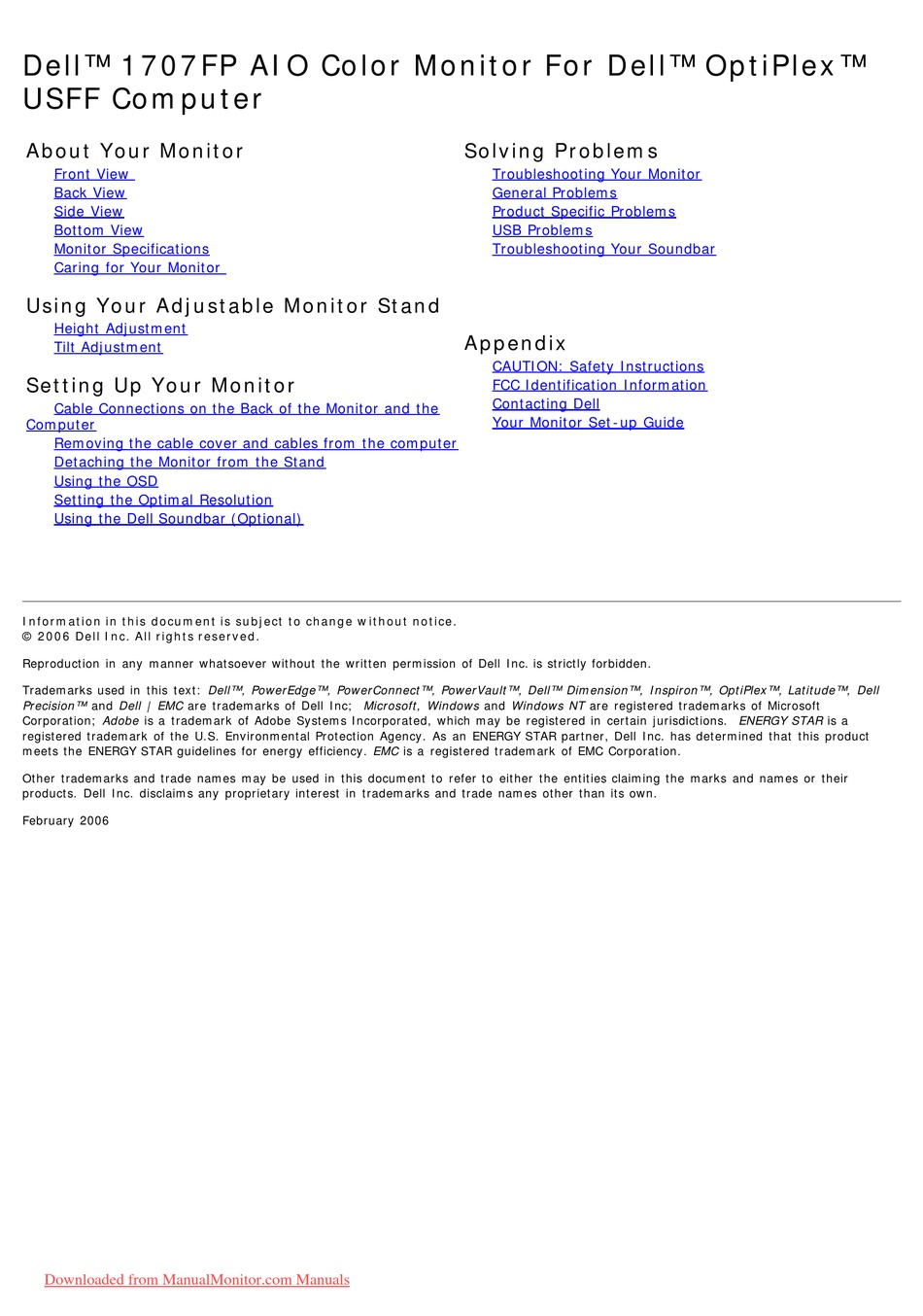 Dell™ 1707FP AIO Color Monitor For Dell™ OptiPlex™ USFF Computer

About Your Monitor

Front View
Back View
Side View
Bottom View
Monitor Specifications
Caring for Your Monitor

Using Your Adjustable Monitor Stand

Height Adjustment
Tilt Adjustment

Setting Up Your Monitor

Cable Connections on the Back of the Monitor and the Computer
Removing the cable cover and cables from the computer
Detaching the Monitor from the Stand
Using the OSD
Setting the Optimal Resolution
Using the Dell Soundbar (Optional)

Solving Problems

Troubleshooting Your Monitor
General Problems
Product Specific Problems
USB Problems
Troubleshooting Your Soundbar

Appendix

CAUTION: Safety Instructions
FCC Identification Information
Contacting Dell
Your Monitor Set-up Guide

Information in this document is subject to change without notice.
© 2006 Dell Inc. All rights reserved.

Reproduction in any manner whatsoever without the written permission of Dell Inc. is strictly forbidden.

Trademarks used in this text: Dell™, PowerEdge™, PowerConnect™, PowerVault™, Dell™ Dimension™, Inspiron™, OptiPlex™, Latitude™, Dell Precision™ and Dell | EMC are trademarks of Dell Inc; Microsoft, Windows and Windows NT are registered trademarks of Microsoft Corporation; Adobe is a trademark of Adobe Systems Incorporated, which may be registered in certain jurisdictions. ENERGY STAR is a registered trademark of the U.S. Environmental Protection Agency. As an ENERGY STAR partner, Dell Inc. has determined that this product meets the ENERGY STAR guidelines for energy efficiency. EMC is a registered trademark of EMC Corporation.

Other trademarks and trade names may be used in this document to refer to either the entities claiming the marks and names or their products. Dell Inc. disclaims any proprietary interest in trademarks and trade names other than its own.

February 2006

Downloaded from ManualMonitor.com Manuals